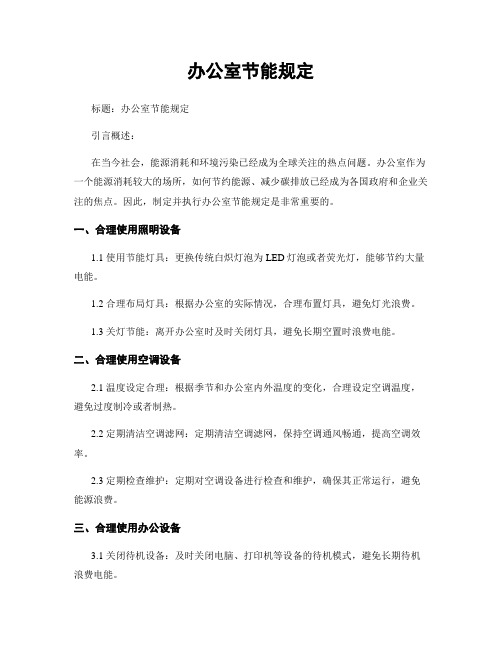 办公室节能规定

标题：办公室节能规定

引言概述：

在当今社会，能源消耗和环境污染已经成为全球关注的热点问题。办公室作为一个能源消耗较大的场所，如何节约能源、减少碳排放已经成为各国政府和企业关注的焦点。因此，制定并执行办公室节能规定是非常重要的。

一、合理使用照明设备

1.1 使用节能灯具：更换传统白炽灯泡为 LED 灯泡或者荧光灯，能够节约大量电能。

1.2 合理布局灯具：根据办公室的实际情况，合理布置灯具，避免灯光浪费。

1.3 关灯节能：离开办公室时及时关闭灯具，避免长期空置时浪费电能。

二、合理使用空调设备

2.1 温度设定合理：根据季节和办公室内外温度的变化，合理设定空调温度，避免过度制冷或者制热。

2.2 定期清洁空调滤网：定期清洁空调滤网，保持空调通风畅通，提高空调效率。

2.3 定期检查维护：定期对空调设备进行检查和维护，确保其正常运行，避免能源浪费。

三、合理使用办公设备

3.1 关闭待机设备：及时关闭电脑、打印机等设备的待机模式，避免长期待机浪费电能。